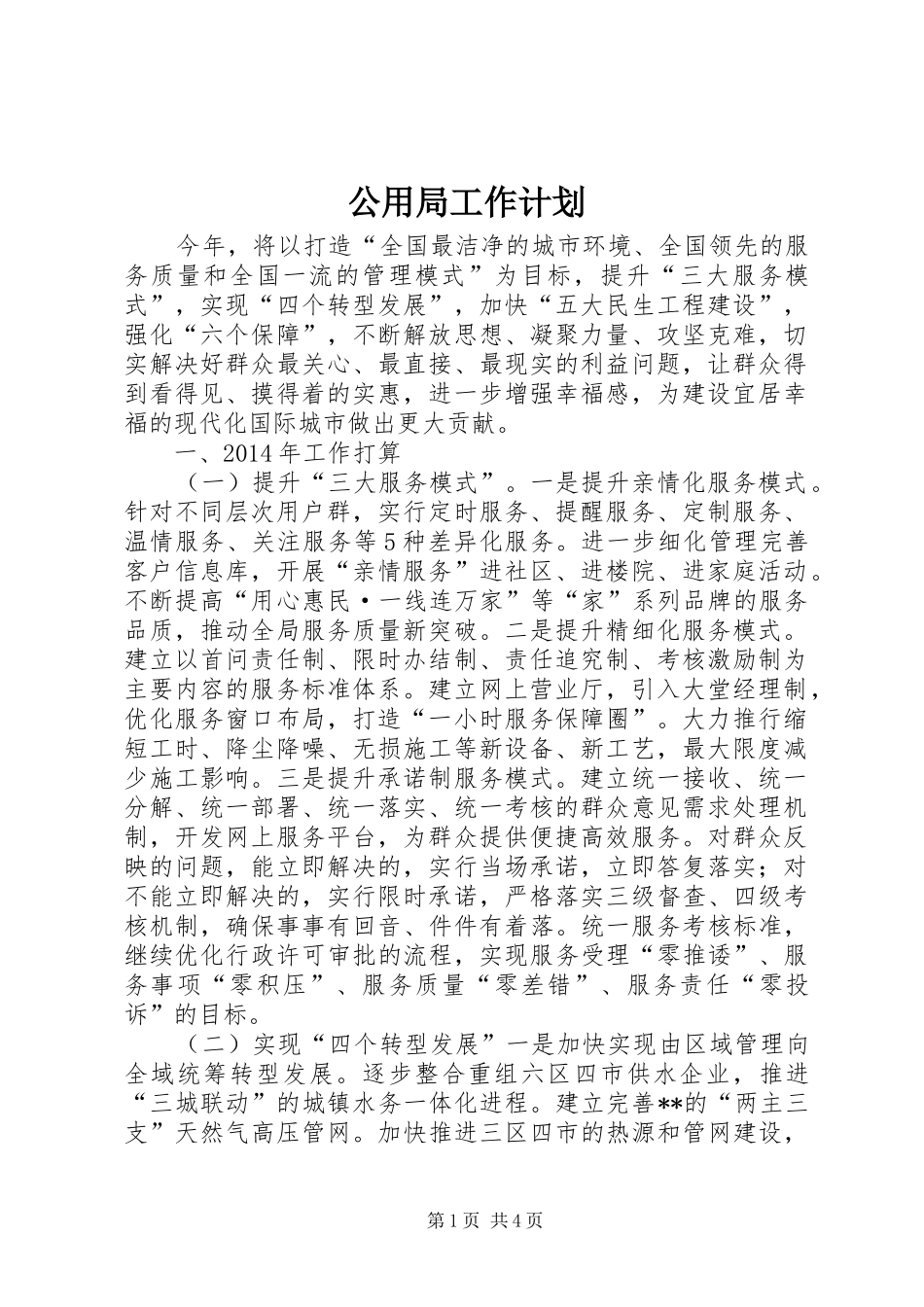 公用局工作计划

今年，将以打造“全国最洁净的城市环境、全国领先的服务质量和全国一流的管理模式”为目标，提升“三大服务模式”，实现“四个转型发展”，加快“五大民生工程建设”，强化“六个保障”，不断解放思想、凝聚力量、攻坚克难，切实解决好群众最关心、最直接、最现实的利益问题，让群众得到看得见、摸得着的实惠，进一步增强幸福感，为建设宜居幸福的现代化国际城市做出更大贡献。

一、2014年工作打算

（一）提升“三大服务模式”。一是提升亲情化服务模式。针对不同层次用户群，实行定时服务、提醒服务、定制服务、温情服务、关注服务等5种差异化服务。进一步细化管理完善客户信息库，开展“亲情服务”进社区、进楼院、进家庭活动。不断提高“用心惠民·一线连万家”等“家”系列品牌的服务品质，推动全局服务质量新突破。二是提升精细化服务模式。建立以首问责任制、限时办结制、责任追究制、考核激励制为主要内容的服务标准体系。建立网上营业厅，引入大堂经理制，优化服务窗口布局，打造“一小时服务保障圈”。大力推行缩短工时、降尘降噪、无损施工等新设备、新工艺，最大限度减少施工影响。三是提升承诺制服务模式。建立统一接收、统一分解、统一部署、统一落实、统一考核的群众意见需求处理机制，开发网上服务平台，为群众提供便捷高效服务。对群众反映的问题，能立即解决的，实行当场承诺，立即答复落实；对不能立即解决的，实行限时承诺，严格落实三级督查、四级考核机制，确保事事有回音、件件有着落。统一服务考核标准，继续优化行政许可审批的流程，实现服务受理“零推诿”、服务事项“零积压”、服务质量“零差错”、服务责任“零投诉”的目标。

（二）实现“四个转型发展”一是加快实现由区域管理向全域统筹转型发展。逐步整合重组六区四市供水企业，推进“三城联动”的城镇水务一体化进程。建立完善**的“两主三支”天然气高压管网。加快推进三区四市的热源和管网建设，

第1页 共4页